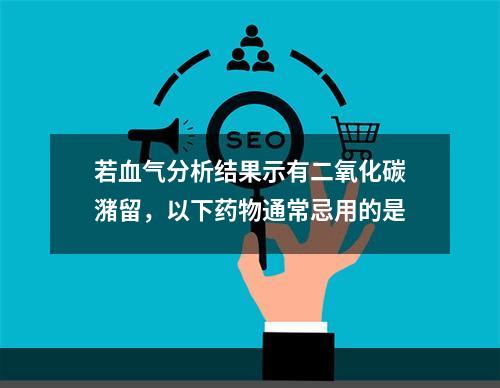 SEO

若血气分析结果示有二氧化碳潴留，以下药物通常忌用的是